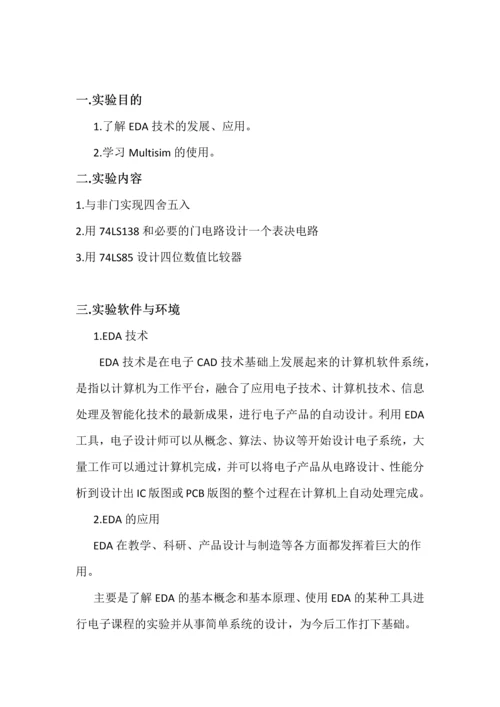 一.实验目的

1.了解 EDA 技术的发展、应用。

2.学习 Multisim 的使用。

二.实验内容

1.与非门实现四舍五入

2.用 74LS138 和必要的门电路设计一个表决电路

3.用 74LS85 设计四位数值比较器

三.实验软件与环境

1.EDA 技术

EDA 技术是在电子 CAD 技术基础上发展起来的计算机软件系统，是指以计算机为工作平台，融合了应用电子技术、计算机技术、信息处理及智能化技术的最新成果，进行电子产品的自动设计。利用 EDA 工具，电子设计师可以从概念、算法、协议等开始设计电子系统，大量工作可以通过计算机完成，并可以将电子产品从电路设计、性能分析到设计出 IC 版图或 PCB 版图的整个过程在计算机上自动处理完成。

2.EDA 的应用

EDA 在教学、科研、产品设计与制造等各方面都发挥着巨大的作用。

主要是了解 EDA 的基本概念和基本原理、使用 EDA 的某种工具进行电子课程的实验并从事简单系统的设计，为今后工作打下基础。